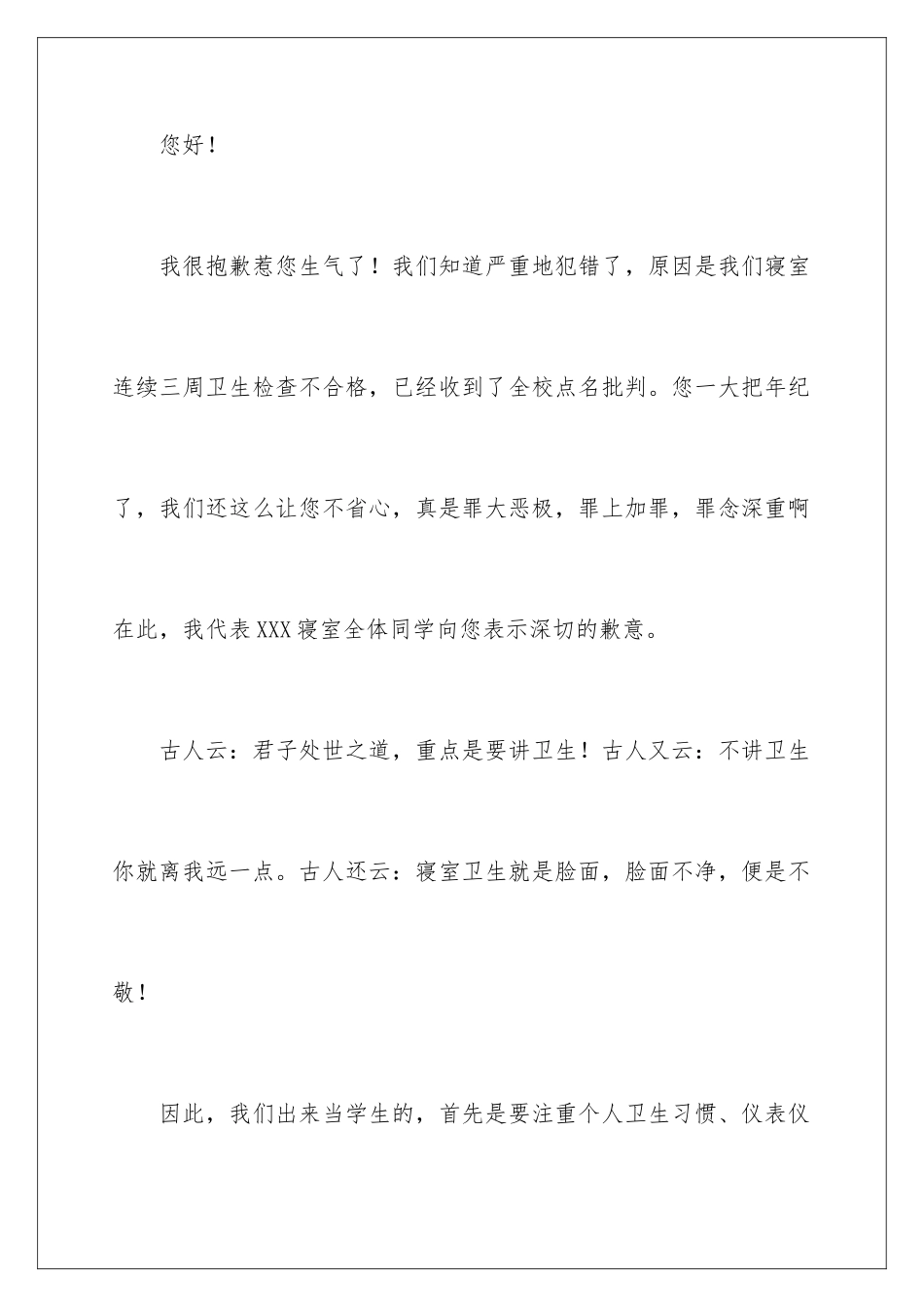 您好！

我很抱歉惹您生气了！我们知道严重地犯错了，原因是我们寝室连续三周卫生检查不合格，已经收到了全校点名批判。您一大把年纪了，我们还这么让您不省心，真是罪大恶极，罪上加罪，罪念深重啊在此，我代表XXX寝室全体同学向您表示深切的歉意。

古人云：君子处世之道，重点是要讲卫生！古人又云：不讲卫生你就离我远一点。古人还云：寝室卫生就是脸面，脸面不净，便是不敬！

因此，我们出来当学生的，首先是要注重个人卫生习惯、仪表仪